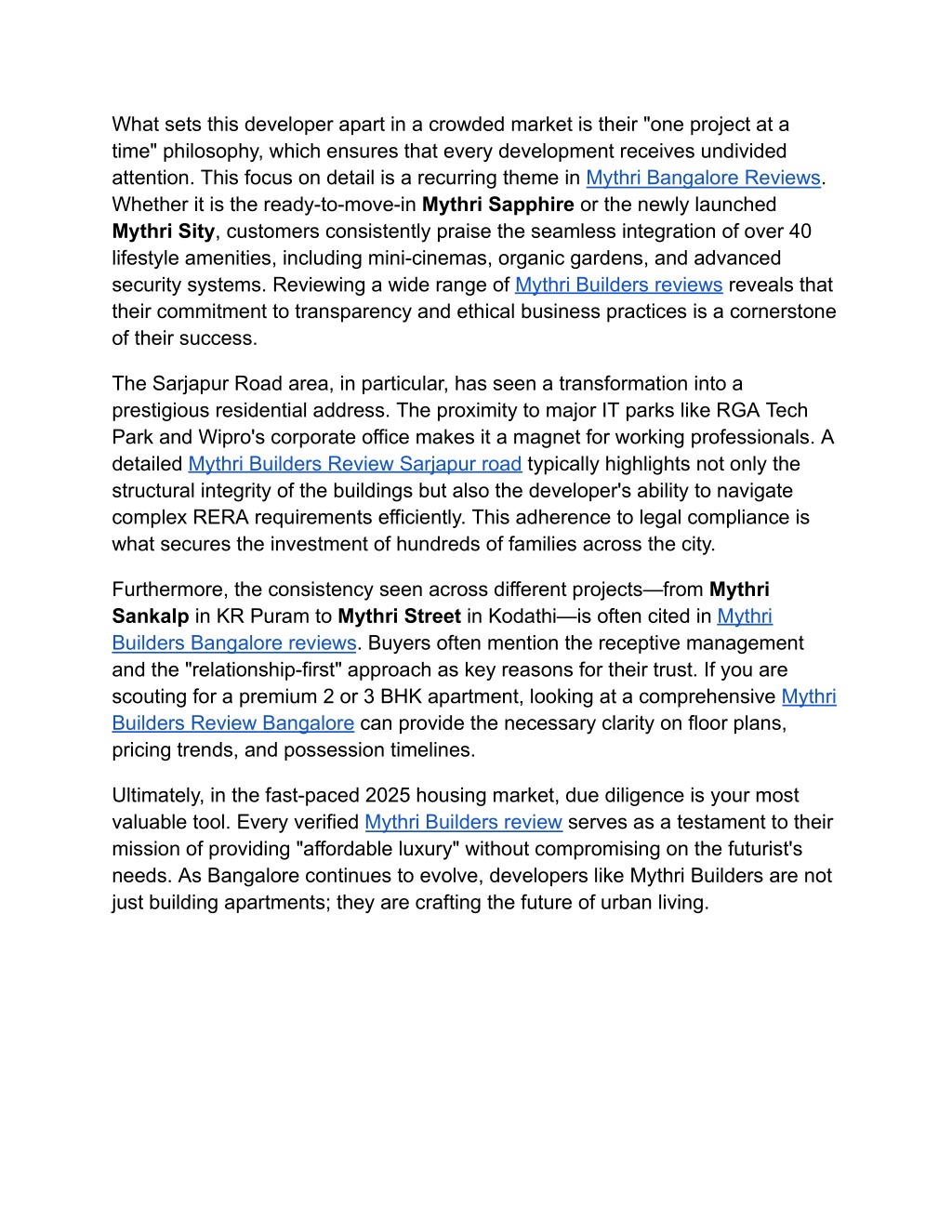 What sets this developer apart in a crowded market is their "one project at a time" philosophy, which ensures that every development receives undivided attention. This focus on detail is a recurring theme in Mythri Bangalore Reviews. Whether it is the ready-to-move-in Mythri Sapphire or the newly launched Mythri Sity, customers consistently praise the seamless integration of over 40 lifestyle amenities, including mini-cinemas, organic gardens, and advanced security systems. Reviewing a wide range of Mythri Builders reviews reveals that their commitment to transparency and ethical business practices is a cornerstone of their success.

The Sarjapur Road area, in particular, has seen a transformation into a prestigious residential address. The proximity to major IT parks like RGA Tech Park and Wipro's corporate office makes it a magnet for working professionals. A detailed Mythri Builders Review Sarjapur road typically highlights not only the structural integrity of the buildings but also the developer's ability to navigate complex RERA requirements efficiently. This adherence to legal compliance is what secures the investment of hundreds of families across the city.

Furthermore, the consistency seen across different projects—from Mythri Sankalp in KR Puram to Mythri Street in Kodathi—is often cited in Mythri Builders Bangalore reviews. Buyers often mention the receptive management and the "relationship-first" approach as key reasons for their trust. If you are scouting for a premium 2 or 3 BHK apartment, looking at a comprehensive Mythri Builders Review Bangalore can provide the necessary clarity on floor plans, pricing trends, and possession timelines.

Ultimately, in the fast-paced 2025 housing market, due diligence is your most valuable tool. Every verified Mythri Builders review serves as a testament to their mission of providing "affordable luxury" without compromising on the futurist's needs. As Bangalore continues to evolve, developers like Mythri Builders are not just building apartments; they are crafting the future of urban living.